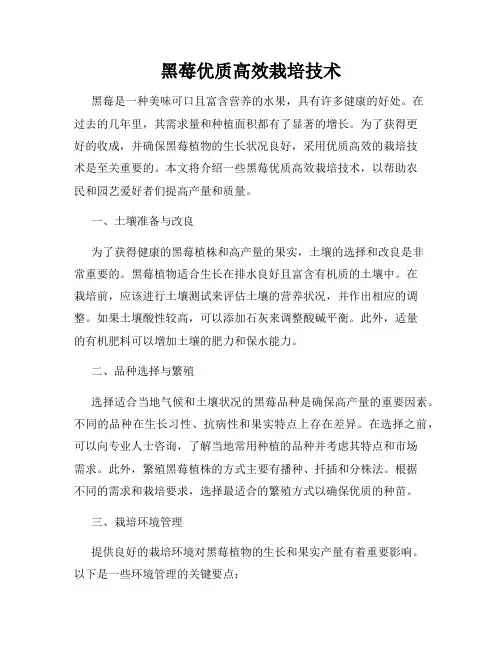 黑莓优质高效栽培技术

黑莓是一种美味可口且富含营养的水果，具有许多健康的好处。在过去的几年里，其需求量和种植面积都有了显著的增长。为了获得更好的收成，并确保黑莓植物的生长状况良好，采用优质高效的栽培技术是至关重要的。本文将介绍一些黑莓优质高效栽培技术，以帮助农民和园艺爱好者们提高产量和质量。

一、土壤准备与改良

为了获得健康的黑莓植株和高产量的果实，土壤的选择和改良是非常重要的。黑莓植物适合生长在排水良好且富含有机质的土壤中。在栽培前，应该进行土壤测试来评估土壤的营养状况，并作出相应的调整。如果土壤酸性较高，可以添加石灰来调整酸碱平衡。此外，适量的有机肥料可以增加土壤的肥力和保水能力。

二、品种选择与繁殖

选择适合当地气候和土壤状况的黑莓品种是确保高产量的重要因素。不同的品种在生长习性、抗病性和果实特点上存在差异。在选择之前，可以向专业人士咨询，了解当地常用种植的品种并考虑其特点和市场需求。此外，繁殖黑莓植株的方式主要有播种、扦插和分株法。根据不同的需求和栽培要求，选择最适合的繁殖方式以确保优质的种苗。

三、栽培环境管理

提供良好的栽培环境对黑莓植物的生长和果实产量有着重要影响。以下是一些环境管理的关键要点：